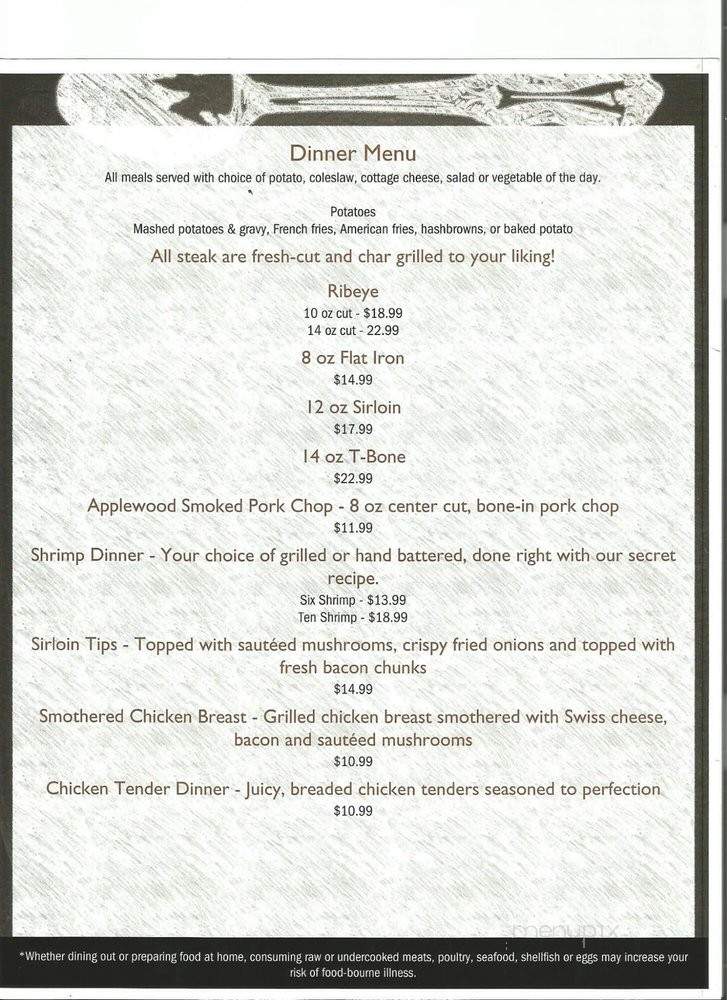 Dinner Menu
All meals served with choice of potato, coleslaw, cottage cheese, salad or vegetable of the day.

Potatoes
Mashed potatoes & gravy, French fries, American fries, hashbrowns, or baked potato

All steak are fresh-cut and char grilled to your liking!

Ribeye
10 oz cut - $18.99
14 oz cut - 22.99

8 oz Flat Iron
$14.99

12 oz Sirloin
$17.99

14 oz T-Bone
$22.99

Applewood Smoked Pork Chop - 8 oz center cut, bone-in pork chop
$11.99

Shrimp Dinner - Your choice of grilled or hand battered, done right with our secret recipe.
Six Shrimp - $13.99
Ten Shrimp - $18.99

Sirloin Tips - Topped with sautéed mushrooms, crispy fried onions and topped with fresh bacon chunks
$14.99

Smothered Chicken Breast - Grilled chicken breast smothered with Swiss cheese, bacon and sautéed mushrooms
$10.99

Chicken Tender Dinner - Juicy, breaded chicken tenders seasoned to perfection
$10.99

menupix

*Whether dining out or preparing food at home, consuming raw or undercooked meats, poultry, seafood, shellfish or eggs may increase your risk of food-bourne illness.